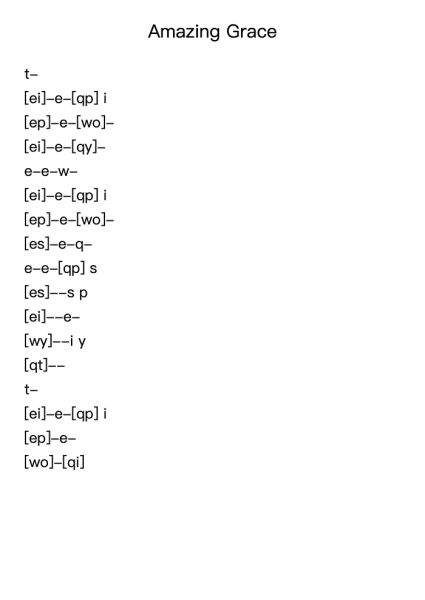 Amazing Grace

t–

[ei]–e–[qp] i

[ep]–e–[wo]–

[ei]–e–[qy]–

e–e–w–

[ei]–e–[qp] i

[ep]–e–[wo]–

[es]–e–q–

e–e–[qp] s

[es]––s p

[ei]––e–

[wy]––i y

[qt]––

t–

[ei]–e–[qp] i

[ep]–e–

[wo]–[qi]